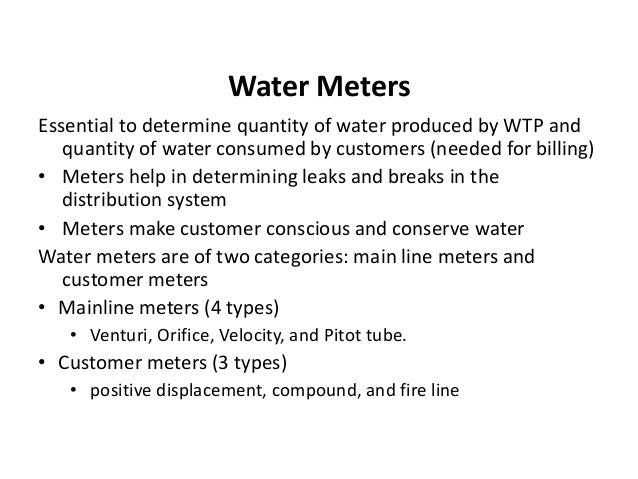 Water Meters

Essential to determine quantity of water produced by WTP and quantity of water consumed by customers (needed for billing)

• Meters help in determining leaks and breaks in the distribution system

• Meters make customer conscious and conserve water

Water meters are of two categories: main line meters and customer meters

• Mainline meters (4 types)
  • Venturi, Orifice, Velocity, and Pitot tube.

• Customer meters (3 types)
  • positive displacement, compound, and fire line